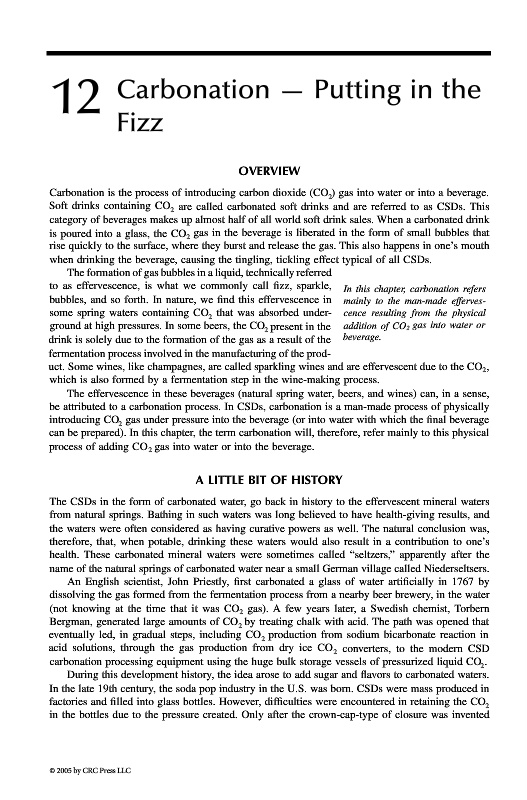 12 Carbonation — Putting in the Fizz

OVERVIEW

Carbonation is the process of introducing carbon dioxide ($CO_2$) gas into water or into a beverage. Soft drinks containing $CO_2$ are called carbonated soft drinks and are referred to as CSDs. This category of beverages makes up almost half of all world soft drink sales. When a carbonated drink is poured into a glass, the $CO_2$ gas in the beverage is liberated in the form of small bubbles that rise quickly to the surface, where they burst and release the gas. This also happens in one's mouth when drinking the beverage, causing the tingling, tickling effect typical of all CSDs.

The formation of gas bubbles in a liquid, technically referred to as effervescence, is what we commonly call fizz, sparkle, bubbles, and so forth. In nature, we find this effervescence in some spring waters containing $CO_2$ that was absorbed underground at high pressures. In some beers, the $CO_2$ present in the drink is solely due to the formation of the gas as a result of the fermentation process involved in the manufacturing of the product. Some wines, like champagnes, are called sparkling wines and are effervescent due to the $CO_2$, which is also formed by a fermentation step in the wine-making process.

In this chapter, carbonation refers mainly to the man-made effervescence resulting from the physical addition of $CO_2$ gas into water or beverage.

The effervescence in these beverages (natural spring water, beers, and wines) can, in a sense, be attributed to a carbonation process. In CSDs, carbonation is a man-made process of physically introducing $CO_2$ gas under pressure into the beverage (or into water with which the final beverage can be prepared). In this chapter, the term carbonation will, therefore, refer mainly to this physical process of adding $CO_2$ gas into water or into the beverage.

A LITTLE BIT OF HISTORY

The CSDs in the form of carbonated water, go back in history to the effervescent mineral waters from natural springs. Bathing in such waters was long believed to have health-giving results, and the waters were often considered as having curative powers as well. The natural conclusion was, therefore, that, when potable, drinking these waters would also result in a contribution to one's health. These carbonated mineral waters were sometimes called "seltzers," apparently after the name of the natural springs of carbonated water near a small German village called Niederseltsers.

An English scientist, John Priestly, first carbonated a glass of water artificially in 1767 by dissolving the gas formed from the fermentation process from a nearby beer brewery, in the water (not knowing at the time that it was $CO_2$ gas). A few years later, a Swedish chemist, Torbern Bergman, generated large amounts of $CO_2$ by treating chalk with acid. The path was opened that eventually led, in gradual steps, including $CO_2$ production from sodium bicarbonate reaction in acid solutions, through the gas production from dry ice $CO_2$ converters, to the modern CSD carbonation processing equipment using the huge bulk storage vessels of pressurized liquid $CO_2$.

During this development history, the idea arose to add sugar and flavors to carbonated waters. In the late 19th century, the soda pop industry in the U.S. was born. CSDs were mass produced in factories and filled into glass bottles. However, difficulties were encountered in retaining the $CO_2$ in the bottles due to the pressure created. Only after the crown-cap-type of closure was invented

© 2005 by CRC Press LLC